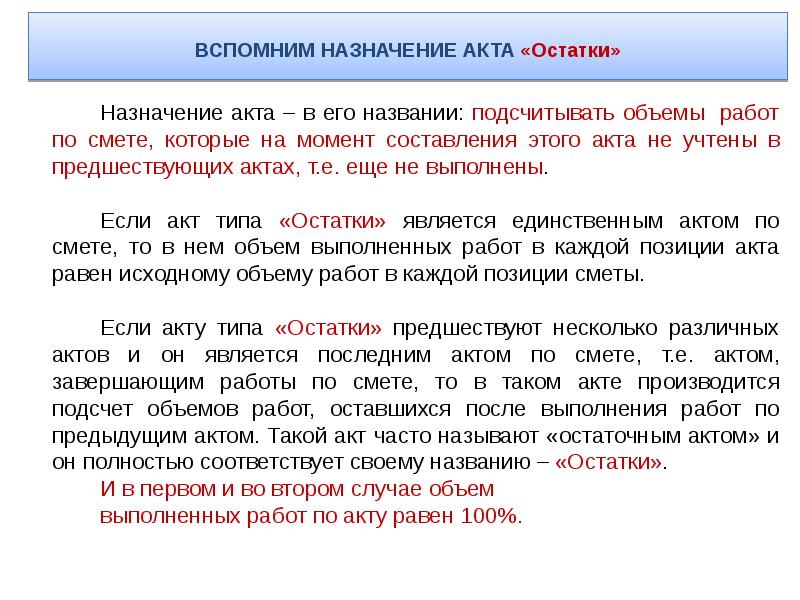 ВСПОМНИМ НАЗНАЧЕНИЕ АКТА «Остатки»

Назначение акта – в его названии: подсчитывать объемы работ по смете, которые на момент составления этого акта не учтены в предшествующих актах, т.е. еще не выполнены.

Если акт типа «Остатки» является единственным актом по смете, то в нем объем выполненных работ в каждой позиции акта равен исходному объему работ в каждой позиции сметы.

Если акту типа «Остатки» предшествуют несколько различных актов и он является последним актом по смете, т.е. актом, завершающим работы по смете, то в таком акте производится подсчет объемов работ, оставшихся после выполнения работ по предыдущим актом. Такой акт часто называют «остаточным актом» и он полностью соответствует своему названию – «Остатки».

И в первом и во втором случае объем выполненных работ по акту равен 100%.